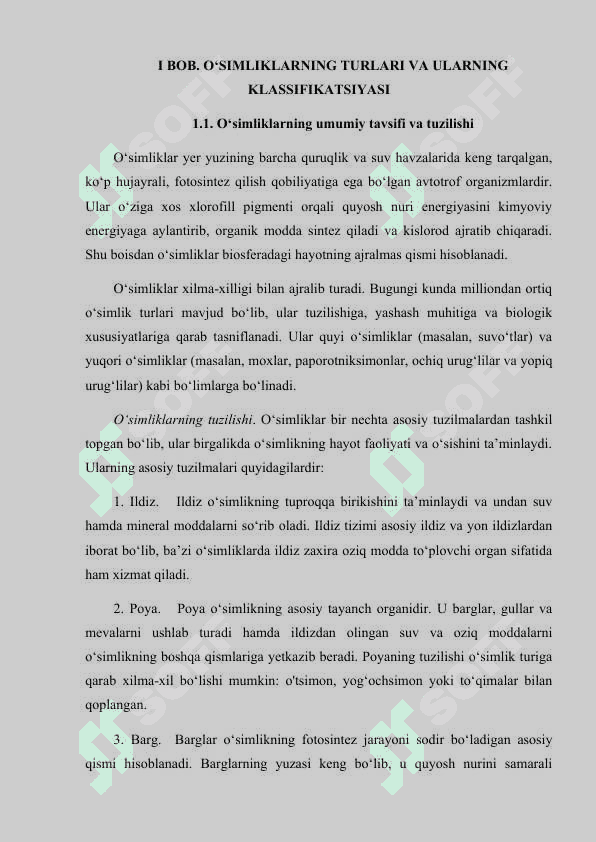 I BOB. O‘SIMLIKLARNING TURLARI VA ULARNING KLASSIFIKATSIYASI

1.1. O‘simliklarning umumiy tavsifi va tuzilishi

O‘simliklar yer yuzining barcha quruqlik va suv havzalarida keng tarqalgan, ko‘p hujayrali, fotosintez qilish qobiliyatiga ega bo‘lgan avtotrof organizmlardir. Ular o‘ziga xos xlorofill pigmenti orqali quyosh nuri energiyasini kimyoviy energiyaga aylantirib, organik modda sintez qiladi va kislorod ajratib chiqaradi. Shu boisdan o‘simliklar biosferadagi hayotning ajralmas qismi hisoblanadi.

O‘simliklar xilma-xilligi bilan ajralib turadi. Bugungi kunda milliondan ortiq o‘simlik turlari mavjud bo‘lib, ular tuzilishiga, yashash muhitiga va biologik xususiyatlariga qarab tasniflanadi. Ular quyi o‘simliklar (masalan, suvo‘tlar) va yuqori o‘simliklar (masalan, moxlar, paporotniksimonlar, ochiq urug‘lilar va yopiq urug‘lilar) kabi bo‘limlarga bo‘linadi.

O‘simliklarning tuzilishi. O‘simliklar bir nechta asosiy tuzilmalardan tashkil topgan bo‘lib, ular birgalikda o‘simlikning hayot faoliyati va o‘sishini ta’minlaydi. Ularning asosiy tuzilmalari quyidagilardir:

1. Ildiz. Ildiz o‘simlikning tuproqqa birikishini ta’minlaydi va undan suv hamda mineral moddalarni so‘rib oladi. Ildiz tizimi asosiy ildiz va yon ildizlardan iborat bo‘lib, ba’zi o‘simliklarda ildiz zaxira oziq modda to‘plovchi organ sifatida ham xizmat qiladi.

2. Poya. Poya o‘simlikning asosiy tayanch organidir. U barglar, gullar va mevalarni ushlab turadi hamda ildizdan olingan suv va oziq moddalarni o‘simlikning boshqa qismlariga yetkazib beradi. Poyaning tuzilishi o‘simlik turiga qarab xilma-xil bo‘lishi mumkin: o'tsimon, yog‘ochsimon yoki to‘qimalar bilan qoplangan.

3. Barg. Barglar o‘simlikning fotosintez jarayoni sodir bo‘ladigan asosiy qismi hisoblanadi. Barglarning yuzasi keng bo‘lib, u quyosh nurini samarali